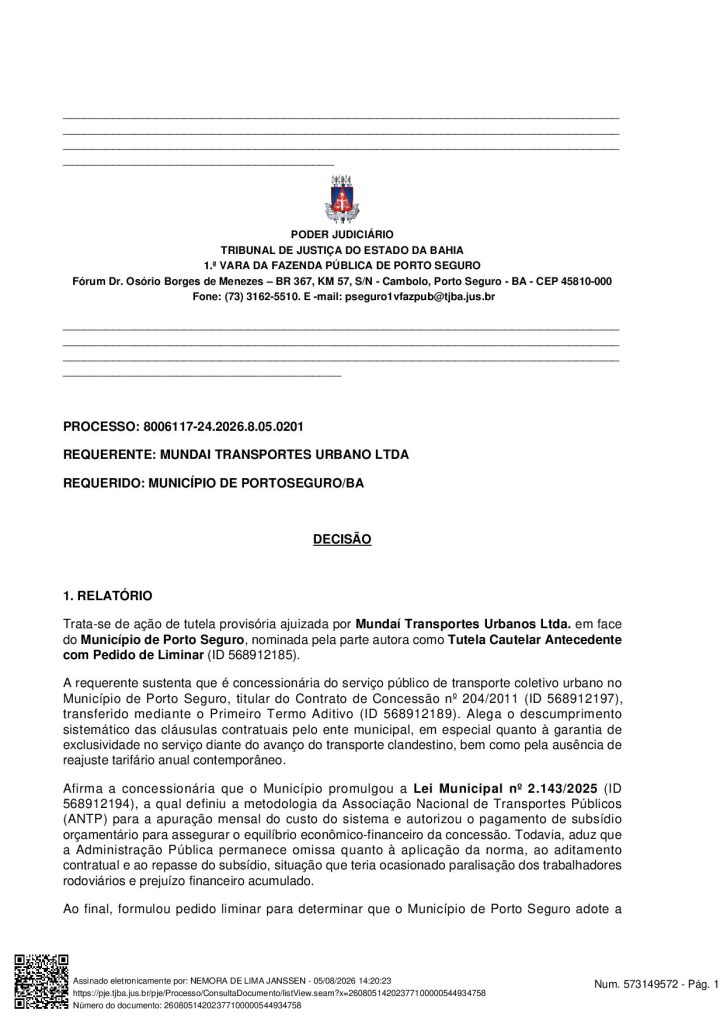 PODER JUDICIÁRIO
TRIBUNAL DE JUSTIÇA DO ESTADO DA BAHIA
1.ª VARA DA FAZENDA PÚBLICA DE PORTO SEGURO
Fórum Dr. Osório Borges de Menezes – BR 367, KM 57, S/N - Cambolo, Porto Seguro - BA - CEP 45810-000
Fone: (73) 3162-5510. E -mail: pseguro1vfazpub@tjba.jus.br

PROCESSO: 8006117-24.2026.8.05.0201

REQUERENTE: MUNDAI TRANSPORTES URBANO LTDA

REQUERIDO: MUNICÍPIO DE PORTOSEGURO/BA

DECISÃO

1. RELATÓRIO

Trata-se de ação de tutela provisória ajuizada por Mundaí Transportes Urbanos Ltda. em face do Município de Porto Seguro, nominada pela parte autora como Tutela Cautelar Antecedente com Pedido de Liminar (ID 568912185).

A requerente sustenta que é concessionária do serviço público de transporte coletivo urbano no Município de Porto Seguro, titular do Contrato de Concessão nº 204/2011 (ID 568912197), transferido mediante o Primeiro Termo Aditivo (ID 568912189). Alega o descumprimento sistemático das cláusulas contratuais pelo ente municipal, em especial quanto à garantia de exclusividade no serviço diante do avanço do transporte clandestino, bem como pela ausência de reajuste tarifário anual contemporâneo.

Afirma a concessionária que o Município promulgou a Lei Municipal nº 2.143/2025 (ID 568912194), a qual definiu a metodologia da Associação Nacional de Transportes Públicos (ANTP) para a apuração mensal do custo do sistema e autorizou o pagamento de subsídio orçamentário para assegurar o equilíbrio econômico-financeiro da concessão. Todavia, aduz que a Administração Pública permanece omissa quanto à aplicação da norma, ao aditamento contratual e ao repasse do subsídio, situação que teria ocasionado paralisação dos trabalhadores rodoviários e prejuízo financeiro acumulado.

Ao final, formulou pedido liminar para determinar que o Município de Porto Seguro adote a

Assinado eletronicamente por: NEMORA DE LIMA JANSSEN - 05/08/2026 14:20:23
https://pje.tjba.jus.br/pje/Processo/ConsultaDocumento/listView.seam?x=26080514202377100000544934758
Número do documento: 26080514202377100000544934758

Num. 573149572 - Pág. 1